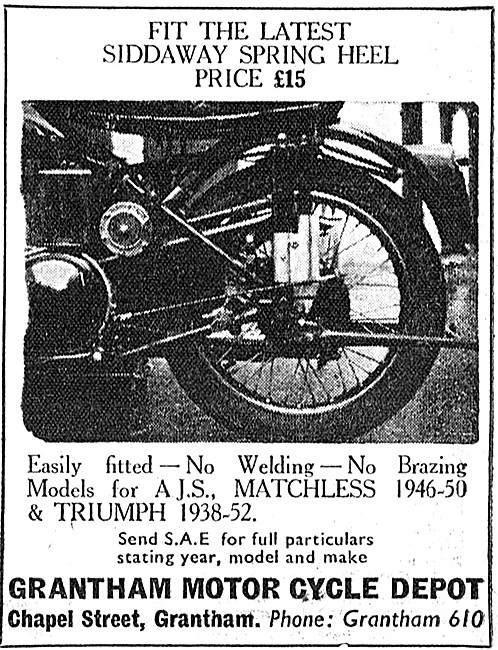 FIT THE LATEST
SIDDAWAY SPRING HEEL
PRICE £15

Easily fitted — No Welding — No Brazing
Models for A.J.S., MATCHLESS 1946-50
& TRIUMPH 1938-52.

Send S.A.E for full particulars
stating year, model and make

GRANTHAM MOTOR CYCLE DEPOT
Chapel Street, Grantham. Phone: Grantham 610